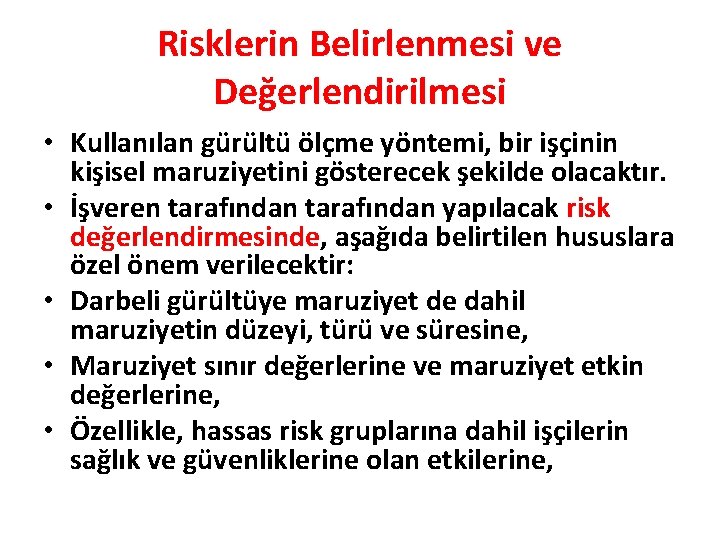 Risklerin Belirlenmesi ve Değerlendirilmesi

• Kullanılan gürültü ölçme yöntemi, bir işçinin kişisel maruziyetini gösterecek şekilde olacaktır.
• İşveren tarafından tarafından yapılacak risk değerlendirmesinde, aşağıda belirtilen hususlara özel önem verilecektir:
• Darbeli gürültüye maruziyet de dahil maruziyetin düzeyi, türü ve süresine,
• Maruziyet sınır değerlerine ve maruziyet etkin değerlerine,
• Özellikle, hassas risk gruplarına dahil işçilerin sağlık ve güvenliklerine olan etkilerine,